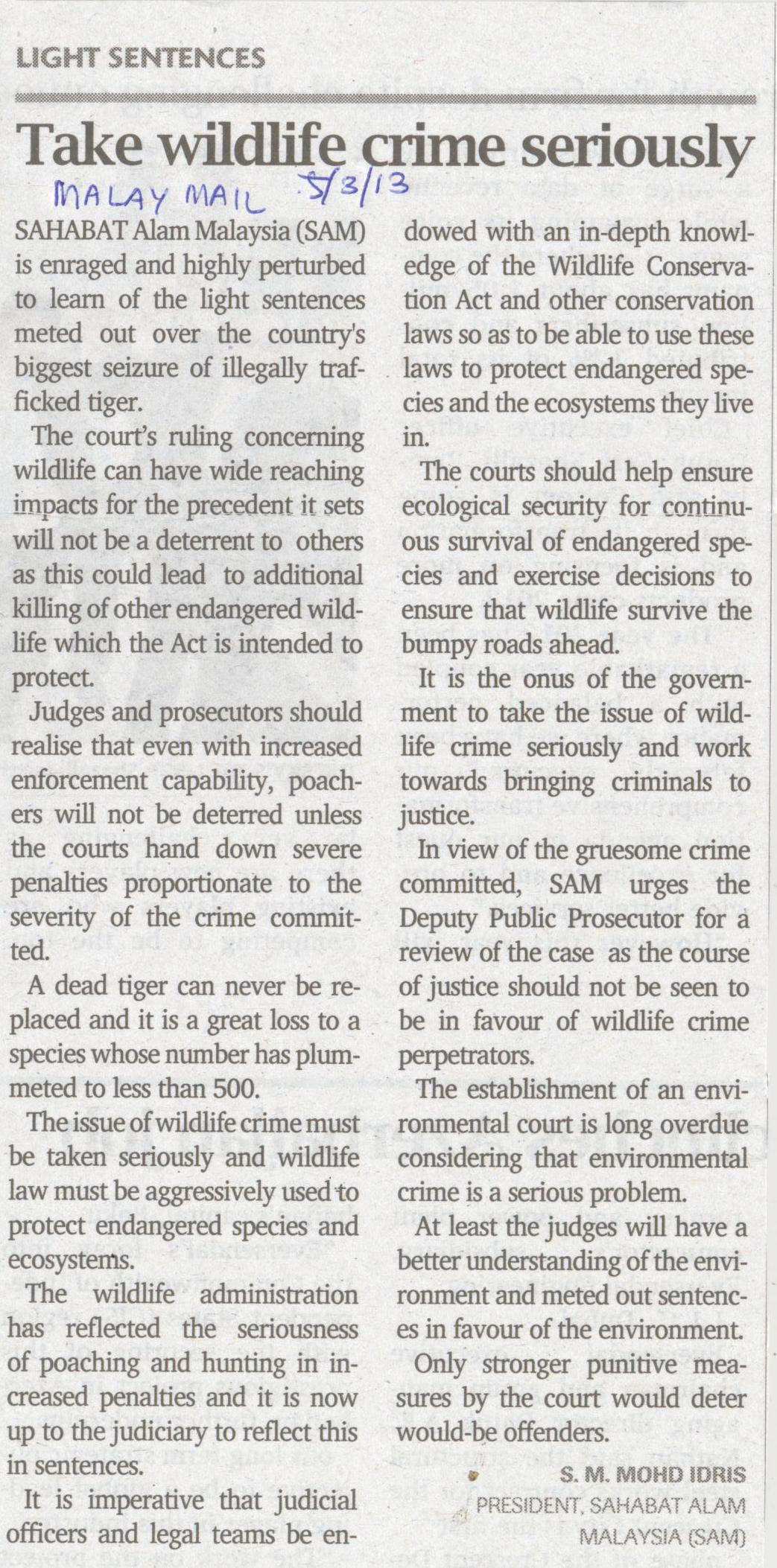 LIGHT SENTENCES

Take wildlife crime seriously

MALAY MAIL 5/3/13

SAHABAT Alam Malaysia (SAM) is enraged and highly perturbed to learn of the light sentences meted out over the country's biggest seizure of illegally trafficked tiger.

The court's ruling concerning wildlife can have wide reaching impacts for the precedent it sets will not be a deterrent to others as this could lead to additional killing of other endangered wildlife which the Act is intended to protect.

Judges and prosecutors should realise that even with increased enforcement capability, poachers will not be deterred unless the courts hand down severe penalties proportionate to the severity of the crime committed.

A dead tiger can never be replaced and it is a great loss to a species whose number has plummeted to less than 500.

The issue of wildlife crime must be taken seriously and wildlife law must be aggressively used to protect endangered species and ecosystems.

The wildlife administration has reflected the seriousness of poaching and hunting in increased penalties and it is now up to the judiciary to reflect this in sentences.

It is imperative that judicial officers and legal teams be endowed with an in-depth knowledge of the Wildlife Conservation Act and other conservation laws so as to be able to use these laws to protect endangered species and the ecosystems they live in.

The courts should help ensure ecological security for continuous survival of endangered species and exercise decisions to ensure that wildlife survive the bumpy roads ahead.

It is the onus of the government to take the issue of wildlife crime seriously and work towards bringing criminals to justice.

In view of the gruesome crime committed, SAM urges the Deputy Public Prosecutor for a review of the case as the course of justice should not be seen to be in favour of wildlife crime perpetrators.

The establishment of an environmental court is long overdue considering that environmental crime is a serious problem.

At least the judges will have a better understanding of the environment and meted out sentences in favour of the environment.

Only stronger punitive measures by the court would deter would-be offenders.

S. M. MOHD IDRIS
PRESIDENT, SAHABAT ALAM MALAYSIA (SAM)